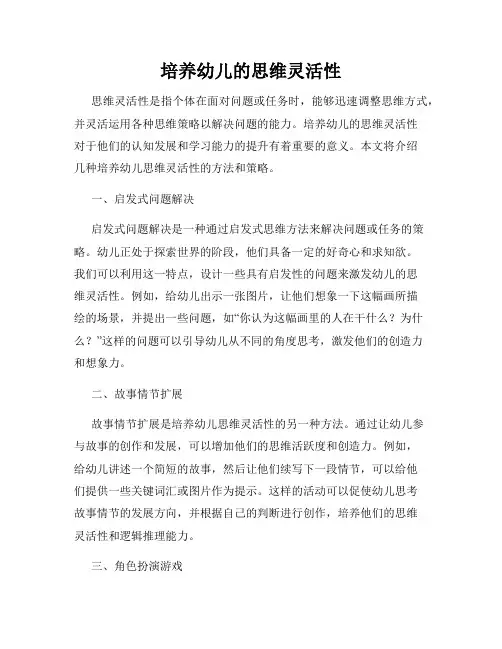 培养幼儿的思维灵活性

思维灵活性是指个体在面对问题或任务时，能够迅速调整思维方式，并灵活运用各种思维策略以解决问题的能力。培养幼儿的思维灵活性对于他们的认知发展和学习能力的提升有着重要的意义。本文将介绍几种培养幼儿思维灵活性的方法和策略。

一、启发式问题解决

启发式问题解决是一种通过启发式思维方法来解决问题或任务的策略。幼儿正处于探索世界的阶段，他们具备一定的好奇心和求知欲。我们可以利用这一特点，设计一些具有启发性的问题来激发幼儿的思维灵活性。例如，给幼儿出示一张图片，让他们想象一下这幅画所描绘的场景，并提出一些问题，如“你认为这幅画里的人在干什么？为什么？”这样的问题可以引导幼儿从不同的角度思考，激发他们的创造力和想象力。

二、故事情节扩展

故事情节扩展是培养幼儿思维灵活性的另一种方法。通过让幼儿参与故事的创作和发展，可以增加他们的思维活跃度和创造力。例如，给幼儿讲述一个简短的故事，然后让他们续写下一段情节，可以给他们提供一些关键词汇或图片作为提示。这样的活动可以促使幼儿思考故事情节的发展方向，并根据自己的判断进行创作，培养他们的思维灵活性和逻辑推理能力。

三、角色扮演游戏